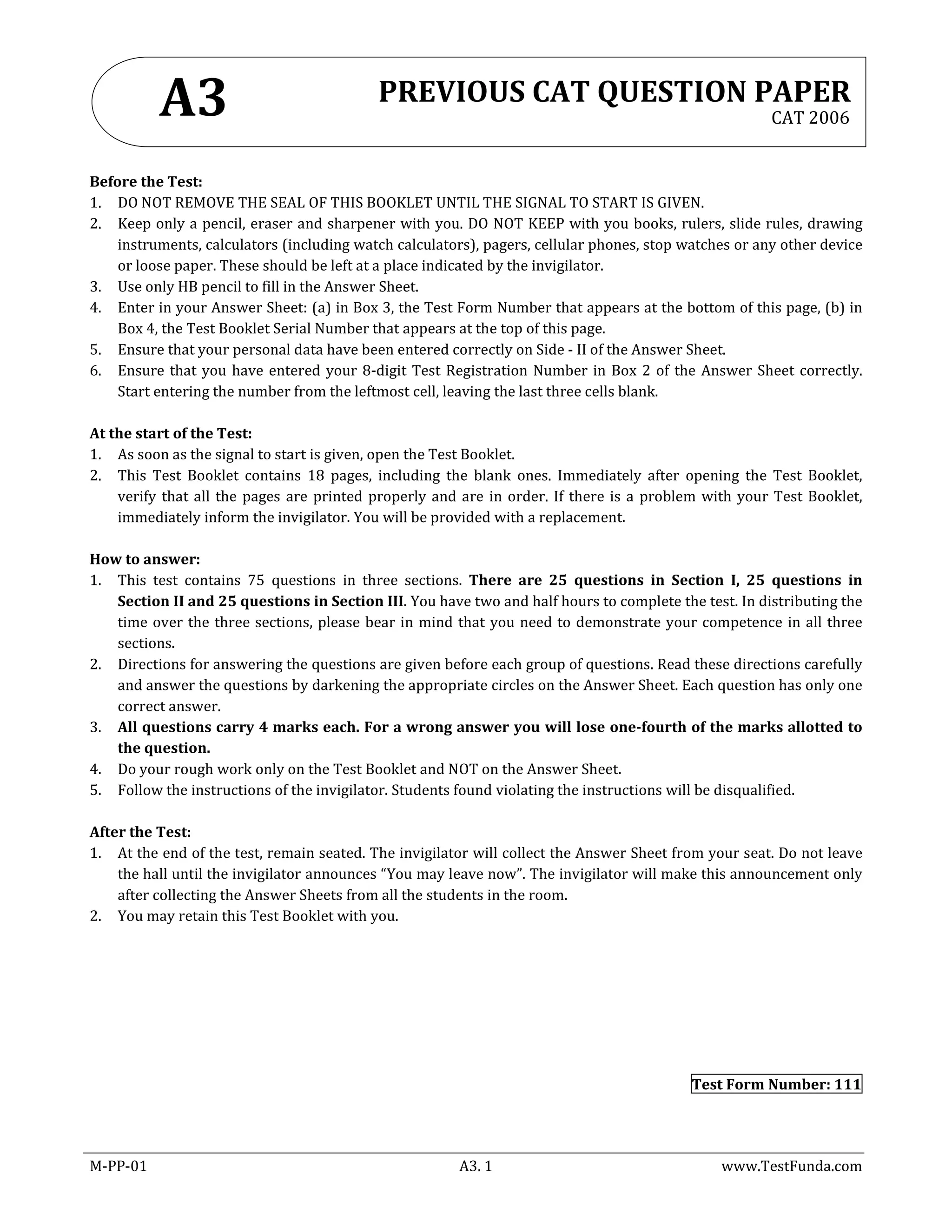 A3

PREVIOUS CAT QUESTION PAPER
CAT 2006

Before the Test:
1. DO NOT REMOVE THE SEAL OF THIS BOOKLET UNTIL THE SIGNAL TO START IS GIVEN.
2. Keep only a pencil, eraser and sharpener with you. DO NOT KEEP with you books, rulers, slide rules, drawing instruments, calculators (including watch calculators), pagers, cellular phones, stop watches or any other device or loose paper. These should be left at a place indicated by the invigilator.
3. Use only HB pencil to fill in the Answer Sheet.
4. Enter in your Answer Sheet: (a) in Box 3, the Test Form Number that appears at the bottom of this page, (b) in Box 4, the Test Booklet Serial Number that appears at the top of this page.
5. Ensure that your personal data have been entered correctly on Side - II of the Answer Sheet.
6. Ensure that you have entered your 8-digit Test Registration Number in Box 2 of the Answer Sheet correctly. Start entering the number from the leftmost cell, leaving the last three cells blank.

At the start of the Test:
1. As soon as the signal to start is given, open the Test Booklet.
2. This Test Booklet contains 18 pages, including the blank ones. Immediately after opening the Test Booklet, verify that all the pages are printed properly and are in order. If there is a problem with your Test Booklet, immediately inform the invigilator. You will be provided with a replacement.

How to answer:
1. This test contains 75 questions in three sections. There are 25 questions in Section I, 25 questions in Section II and 25 questions in Section III. You have two and half hours to complete the test. In distributing the time over the three sections, please bear in mind that you need to demonstrate your competence in all three sections.
2. Directions for answering the questions are given before each group of questions. Read these directions carefully and answer the questions by darkening the appropriate circles on the Answer Sheet. Each question has only one correct answer.
3. All questions carry 4 marks each. For a wrong answer you will lose one-fourth of the marks allotted to the question.
4. Do your rough work only on the Test Booklet and NOT on the Answer Sheet.
5. Follow the instructions of the invigilator. Students found violating the instructions will be disqualified.

After the Test:
1. At the end of the test, remain seated. The invigilator will collect the Answer Sheet from your seat. Do not leave the hall until the invigilator announces “You may leave now”. The invigilator will make this announcement only after collecting the Answer Sheets from all the students in the room.
2. You may retain this Test Booklet with you.

Test Form Number: 111

M-PP-01
A3. 1
www.TestFunda.com